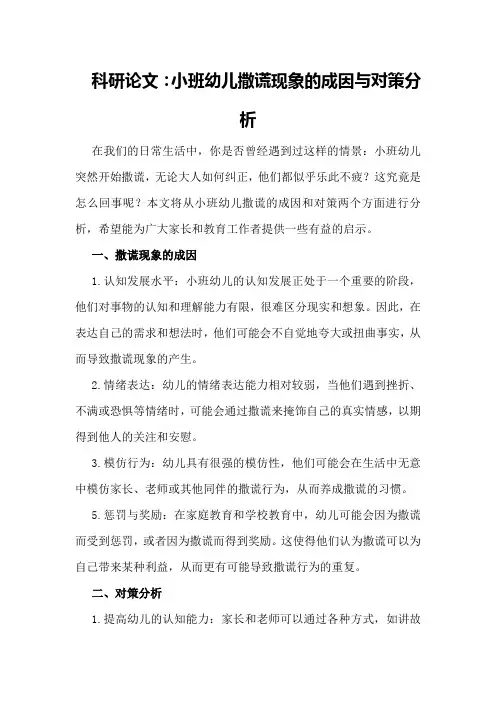 科研论文：小班幼儿撒谎现象的成因与对策分析

在我们的日常生活中，你是否曾经遇到过这样的情景：小班幼儿突然开始撒谎，无论大人如何纠正，他们都似乎乐此不疲？这究竟是怎么回事呢？本文将从小班幼儿撒谎的成因和对策两个方面进行分析，希望能为广大家长和教育工作者提供一些有益的启示。

一、撒谎现象的成因

1.认知发展水平：小班幼儿的认知发展正处于一个重要的阶段，他们对事物的认知和理解能力有限，很难区分现实和想象。因此，在表达自己的需求和想法时，他们可能会不自觉地夸大或扭曲事实，从而导致撒谎现象的产生。

2.情绪表达：幼儿的情绪表达能力相对较弱，当他们遇到挫折、不满或恐惧等情绪时，可能会通过撒谎来掩饰自己的真实情感，以期得到他人的关注和安慰。

3.模仿行为：幼儿具有很强的模仿性，他们可能会在生活中无意中模仿家长、老师或其他同伴的撒谎行为，从而养成撒谎的习惯。

5.惩罚与奖励：在家庭教育和学校教育中，幼儿可能会因为撒谎而受到惩罚，或者因为撒谎而得到奖励。这使得他们认为撒谎可以为自己带来某种利益，从而更有可能导致撒谎行为的重复。

二、对策分析

1.提高幼儿的认知能力：家长和老师可以通过各种方式，如讲故